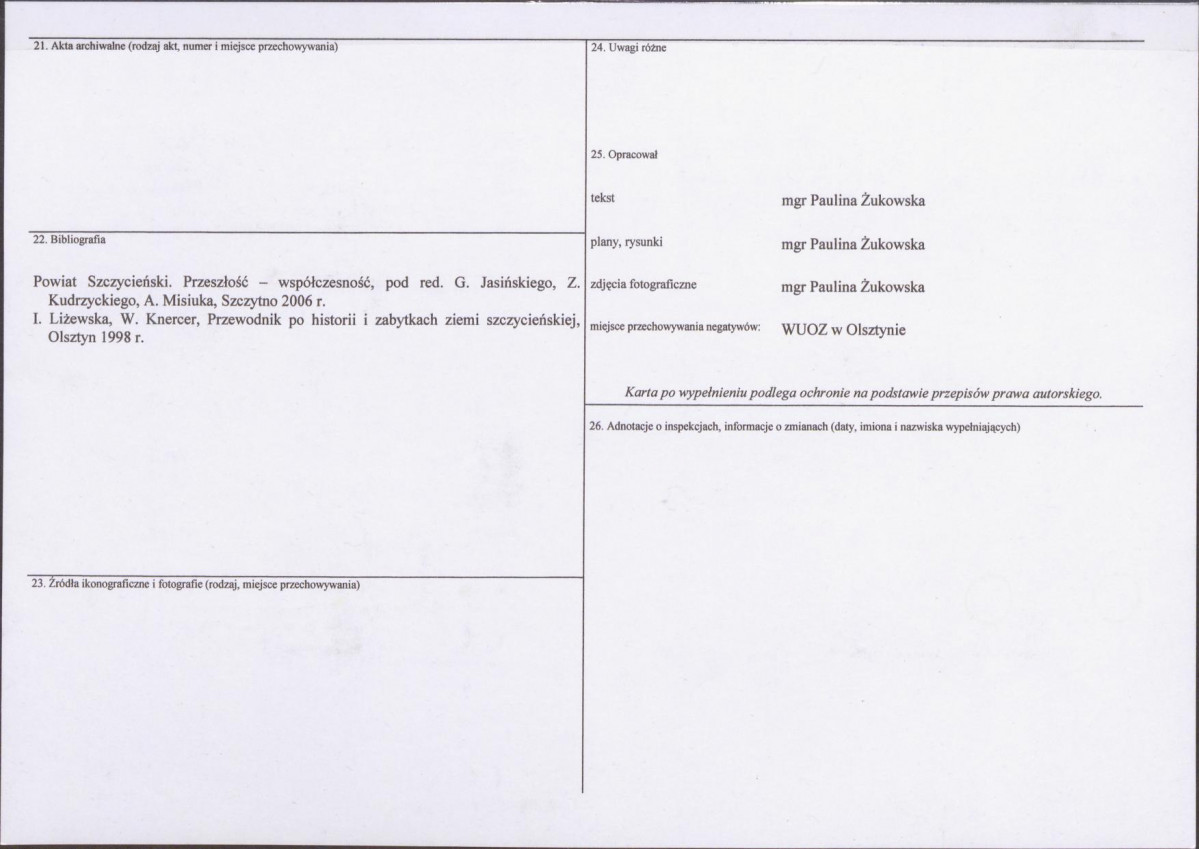 21. Akta archiwalne (rodzaj akt, numer i miejsce przechowywania)

22. Bibliografia

Powiat Szczycieński. Przeszłość – współczesność, pod red. G. Jasińskiego, Z. Kudrzyckiego, A. Misiuka, Szczytno 2006 r.
I. Liżewska, W. Knercer, Przewodnik po historii i zabytkach ziemi szczycieńskiej, Olsztyn 1998 r.

23. Źródła ikonograficzne i fotografie (rodzaj, miejsce przechowywania)

24. Uwagi różne

25. Opracował

tekst mgr Paulina Żukowska

plany, rysunki mgr Paulina Żukowska

zdjęcia fotograficzne mgr Paulina Żukowska

miejsce przechowywania negatywów: WUOZ w Olsztynie

Karta po wypełnieniu podlega ochronie na podstawie przepisów prawa autorskiego.

26. Adnotacje o inspekcjach, informacje o zmianach (daty, imiona i nazwiska wypełniających)